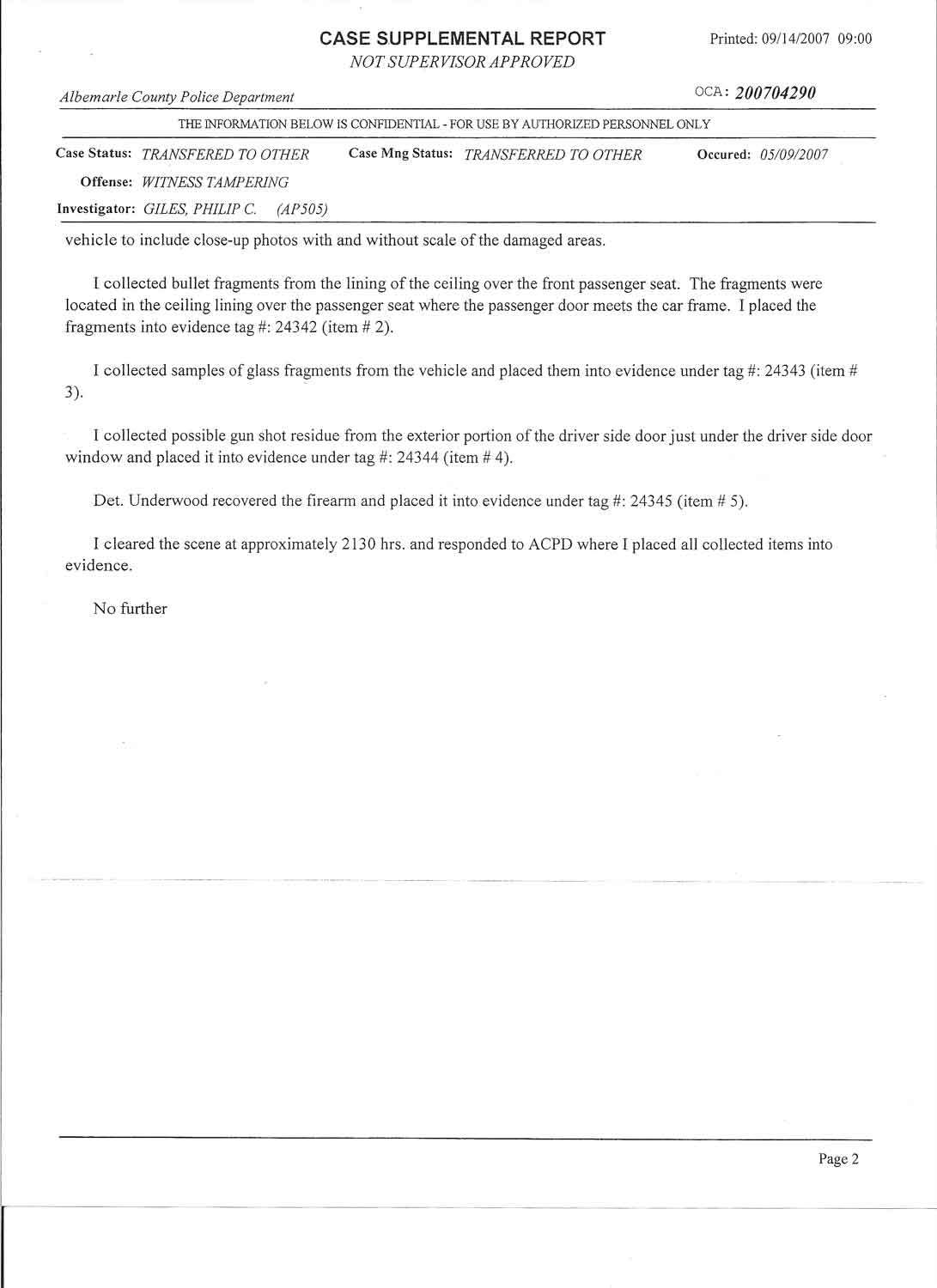 CASE SUPPLEMENTAL REPORT
NOT SUPERVISOR APPROVED

Printed: 09/14/2007 09:00

Albemarle County Police Department

OCA: 200704290

THE INFORMATION BELOW IS CONFIDENTIAL - FOR USE BY AUTHORIZED PERSONNEL ONLY

Case Status: TRANSFERED TO OTHER   Case Mng Status: TRANSFERRED TO OTHER   Occured: 05/09/2007

Offense: WITNESS TAMPERING

Investigator: GILES, PHILIP C. (AP505)

vehicle to include close-up photos with and without scale of the damaged areas.

I collected bullet fragments from the lining of the ceiling over the front passenger seat. The fragments were located in the ceiling lining over the passenger seat where the passenger door meets the car frame. I placed the fragments into evidence tag #: 24342 (item # 2).

I collected samples of glass fragments from the vehicle and placed them into evidence under tag #: 24343 (item # 3).

I collected possible gun shot residue from the exterior portion of the driver side door just under the driver side door window and placed it into evidence under tag #: 24344 (item # 4).

Det. Underwood recovered the firearm and placed it into evidence under tag #: 24345 (item # 5).

I cleared the scene at approximately 2130 hrs. and responded to ACPD where I placed all collected items into evidence.

No further

Page 2